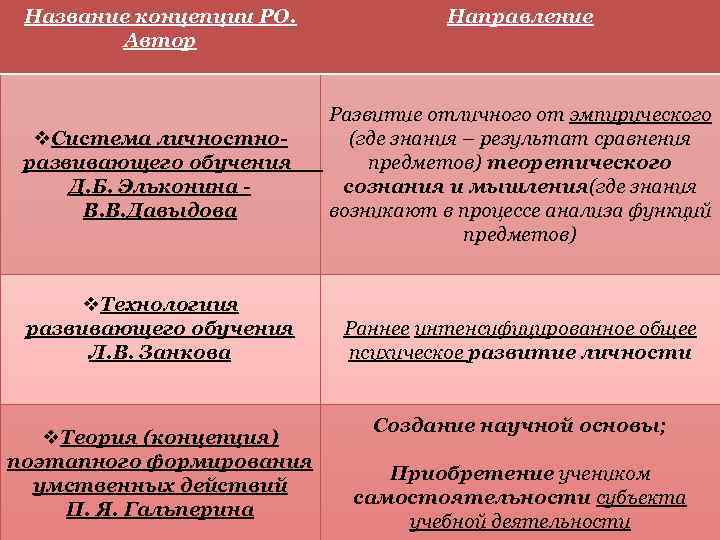 | Название концепции РО. Автор | Направление |
|---|---|
| ❖Система личностно-развивающего обучения Д.Б. Эльконина - В.В.Давыдова | Развитие отличного от эмпирического (где знания – результат сравнения предметов) теоретического сознания и мышления(где знания возникают в процессе анализа функций предметов) |
| ❖Технология развивающего обучения Л.В. Занкова | Раннее интенсифицированное общее психическое развитие личности |
| ❖Теория (концепция) поэтапного формирования умственных действий П. Я. Гальперина | Создание научной основы; Приобретение учеником самостоятельности субъекта учебной деятельности |